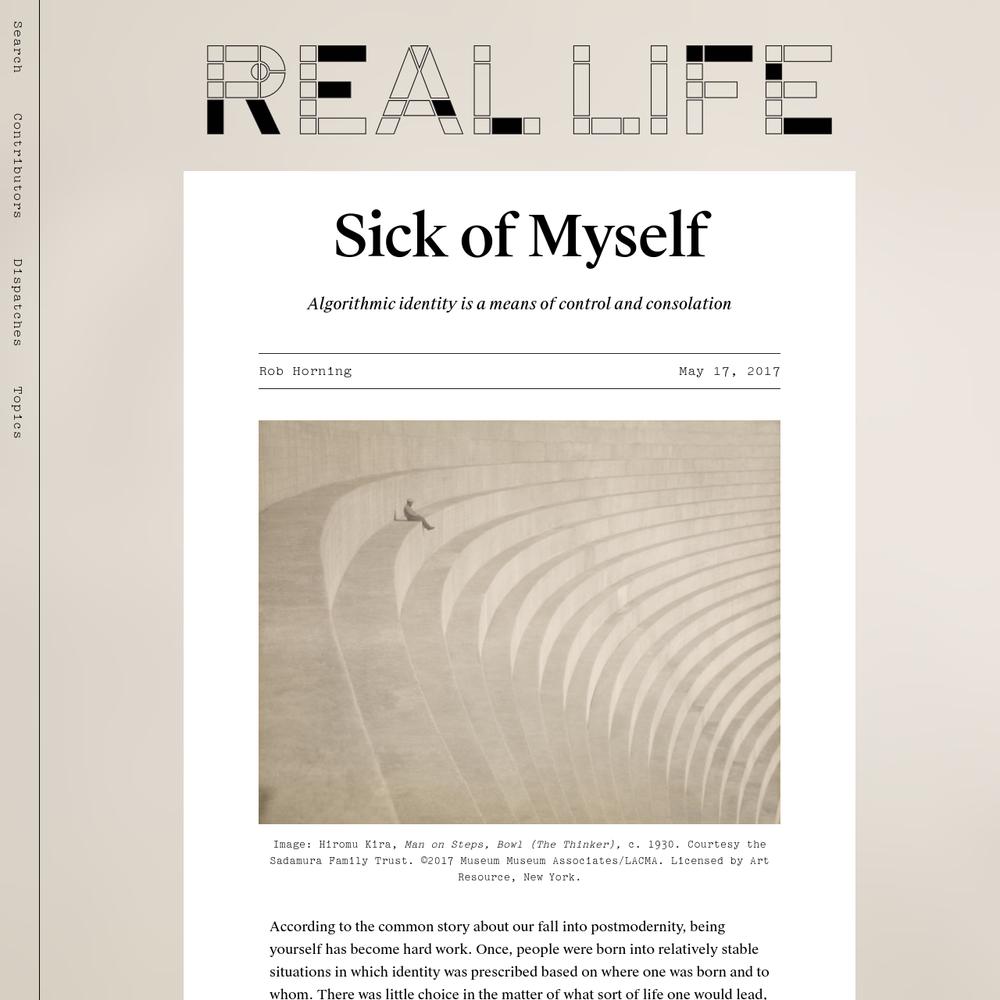 Search
Contributors
Dispatches
Topics

REAL LIFE

Sick of Myself

Algorithmic identity is a means of control and consolation

Rob Horning May 17, 2017

Image: Hiromu Kira, Man on Steps, Bowl (The Thinker), c. 1930. Courtesy the Sadamura Family Trust. ©2017 Museum Museum Associates/LACMA. Licensed by Art Resource, New York.

According to the common story about our fall into postmodernity, being yourself has become hard work. Once, people were born into relatively stable situations in which identity was prescribed based on where one was born and to whom. There was little choice in the matter of what sort of life one would lead,